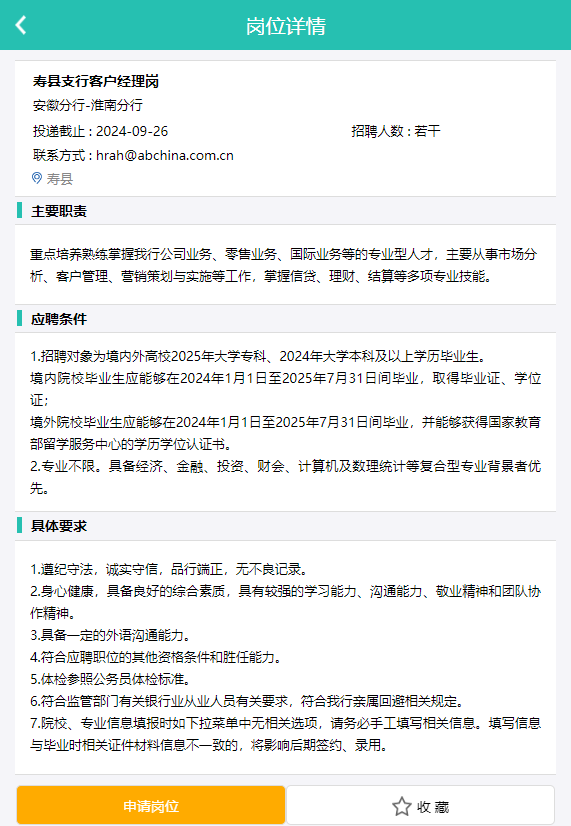 岗位详情

寿县支行客户经理岗
安徽分行-淮南分行
投递截止：2024-09-26
招聘人数：若干
联系方式：hrah@abchina.com.cn
寿县

主要职责

重点培养熟练掌握我行公司业务、零售业务、国际业务等的专业型人才，主要从事市场分析、客户管理、营销策划与实施等工作，掌握信贷、理财、结算等多项专业技能。

应聘条件

1.招聘对象为境内外高校2025年大学专科、2024年大学本科及以上学历毕业生。
境内院校毕业生应能够在2024年1月1日至2025年7月31日间毕业，取得毕业证、学位证；
境外院校毕业生应能够在2024年1月1日至2025年7月31日间毕业，并能够获得国家教育部留学服务中心的学历学位认证书。
2.专业不限。具备经济、金融、投资、财会、计算机及数理统计等复合型专业背景者优先。

具体要求

1.遵纪守法，诚实守信，品行端正，无不良记录。
2.身心健康，具备良好的综合素质，具有较强的学习能力、沟通能力、敬业精神和团队协作精神。
3.具备一定的外语沟通能力。
4.符合应聘职位的其他资格条件和胜任能力。
5.体检参照公务员体检标准。
6.符合监管部门有关银行业从业人员有关要求，符合我行亲属回避相关规定。
7.院校、专业信息填报时如下拉菜单中无相关选项，请务必手工填写相关信息。填写信息与毕业时相关证件材料信息不一致的，将影响后期签约、录用。

申请岗位
收藏